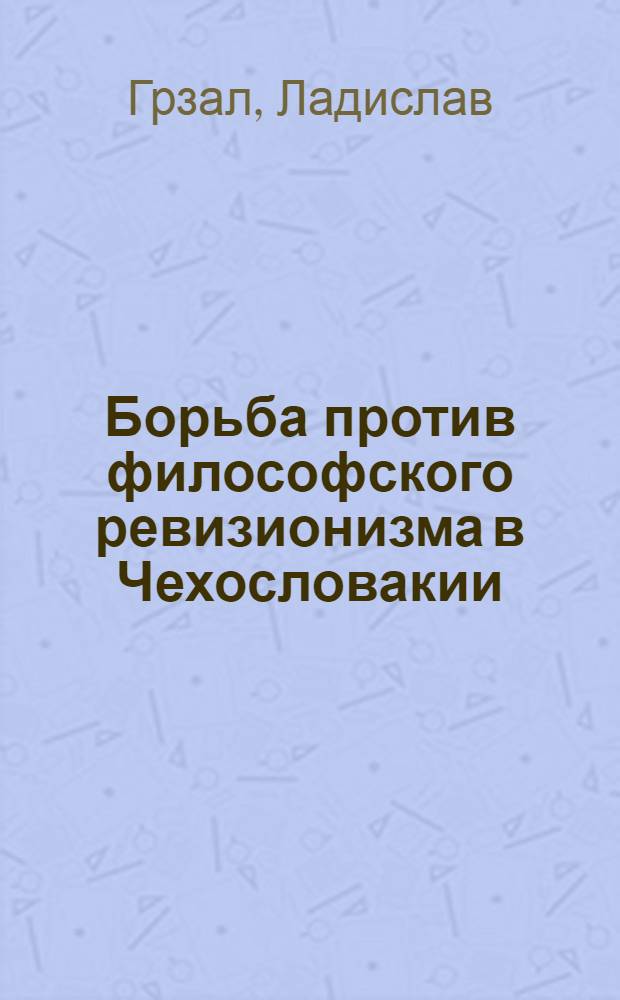 Грзал, Ладислав

Борьба против философского ревизионизма в Чехословакии